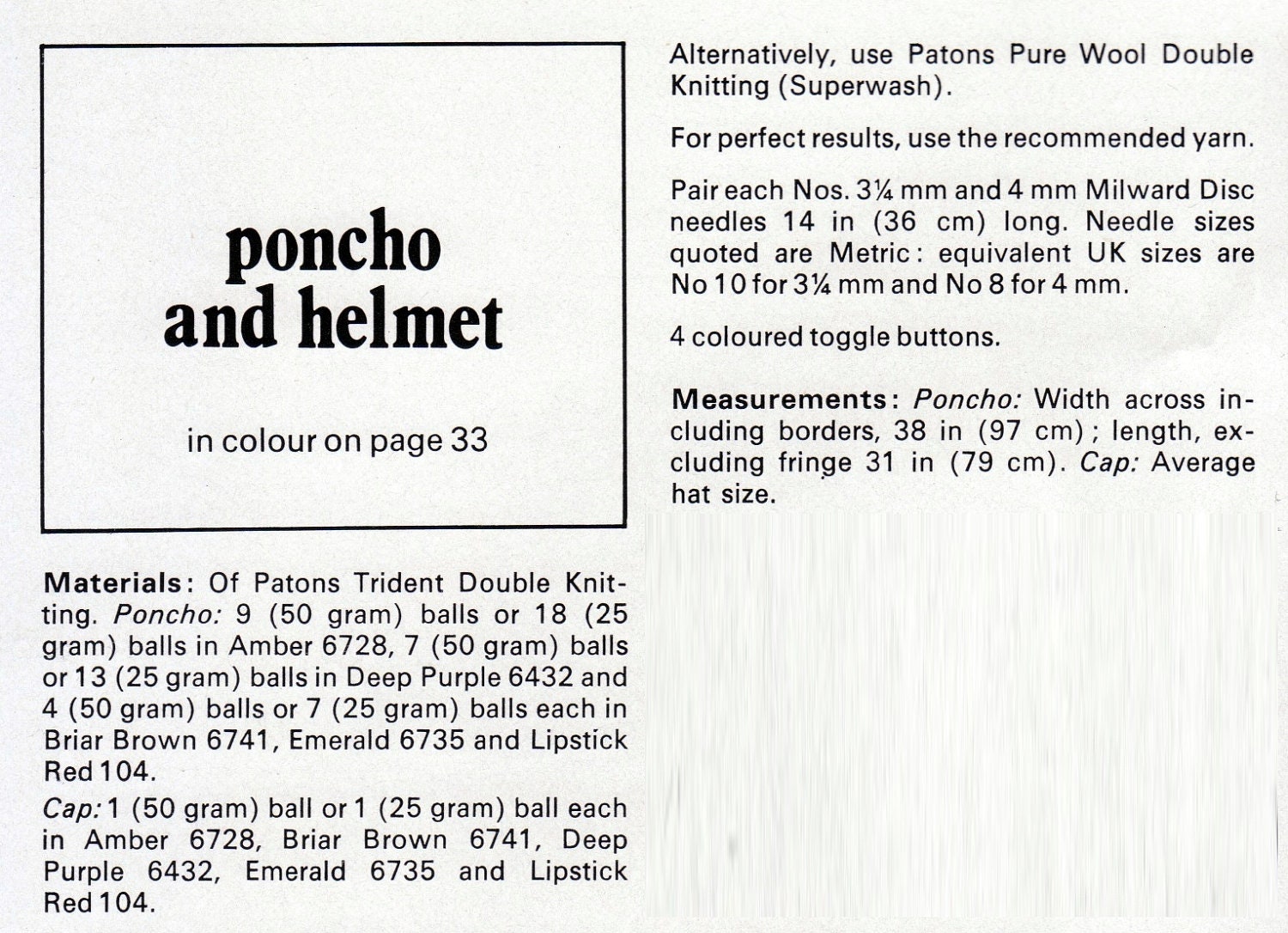 poncho
and helmet

in colour on page 33

Materials: Of Patons Trident Double Knitting. Poncho: 9 (50 gram) balls or 18 (25 gram) balls in Amber 6728, 7 (50 gram) balls or 13 (25 gram) balls in Deep Purple 6432 and 4 (50 gram) balls or 7 (25 gram) balls each in Briar Brown 6741, Emerald 6735 and Lipstick Red 104.
Cap: 1 (50 gram) ball or 1 (25 gram) ball each in Amber 6728, Briar Brown 6741, Deep Purple 6432, Emerald 6735 and Lipstick Red 104.

Alternatively, use Patons Pure Wool Double Knitting (Superwash).

For perfect results, use the recommended yarn.

Pair each Nos. 3¼ mm and 4 mm Milward Disc needles 14 in (36 cm) long. Needle sizes quoted are Metric: equivalent UK sizes are No 10 for 3¼ mm and No 8 for 4 mm.

4 coloured toggle buttons.

Measurements: Poncho: Width across including borders, 38 in (97 cm); length, excluding fringe 31 in (79 cm). Cap: Average hat size.